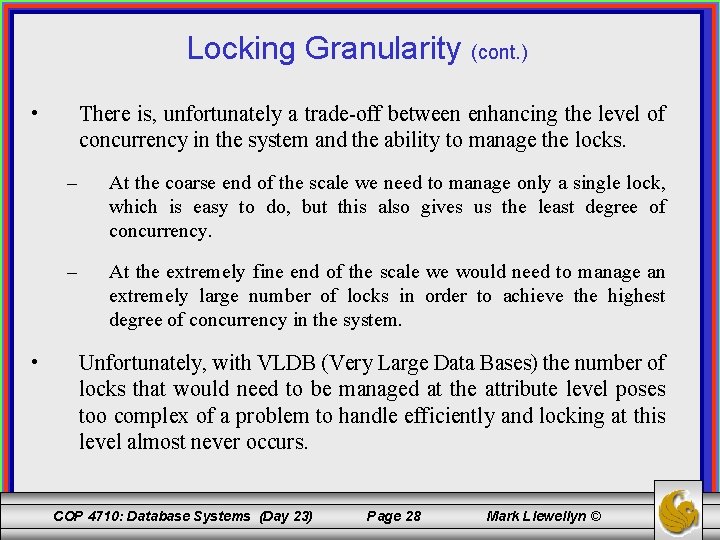 Locking Granularity (cont.)

• There is, unfortunately a trade-off between enhancing the level of concurrency in the system and the ability to manage the locks.

– At the coarse end of the scale we need to manage only a single lock, which is easy to do, but this also gives us the least degree of concurrency.

– At the extremely fine end of the scale we would need to manage an extremely large number of locks in order to achieve the highest degree of concurrency in the system.

• Unfortunately, with VLDB (Very Large Data Bases) the number of locks that would need to be managed at the attribute level poses too complex of a problem to handle efficiently and locking at this level almost never occurs.

COP 4710: Database Systems (Day 23) Page 28 Mark Llewellyn ©